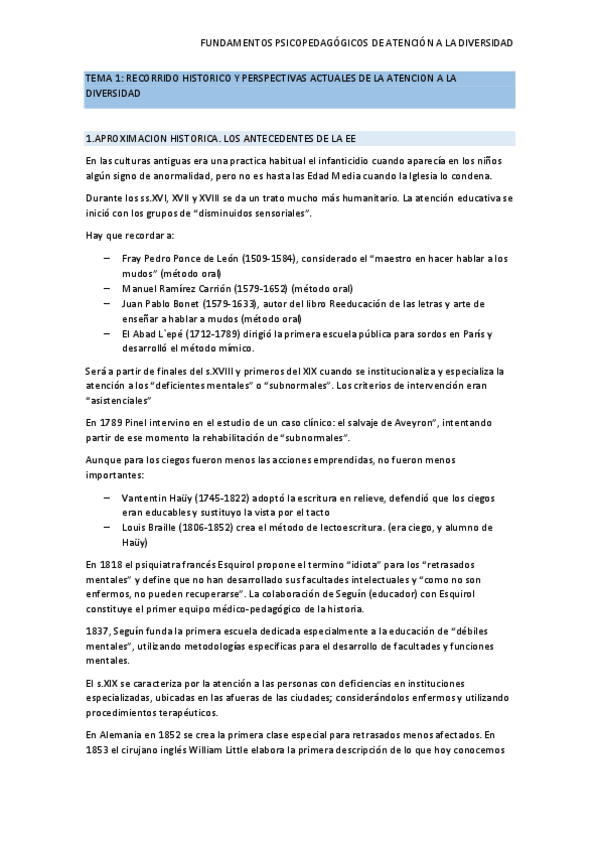 FUNDAMENTOS PSICOPEDAGÓGICOS DE ATENCIÓN A LA DIVERSIDAD

TEMA 1: RECORRIDO HISTORICO Y PERSPECTIVAS ACTUALES DE LA ATENCION A LA DIVERSIDAD

1.APROXIMACION HISTORICA. LOS ANTECEDENTES DE LA EE

En las culturas antiguas era una practica habitual el infanticidio cuando aparecía en los niños algún signo de anormalidad, pero no es hasta las Edad Media cuando la Iglesia lo condena.

Durante los ss.XVI, XVII y XVIII se da un trato mucho más humanitario. La atención educativa se inició con los grupos de "disminuidos sensoriales".

Hay que recordar a:

– Fray Pedro Ponce de León (1509-1584), considerado el "maestro en hacer hablar a los mudos" (método oral)
– Manuel Ramírez Carrión (1579-1652) (método oral)
– Juan Pablo Bonet (1579-1633), autor del libro Reeducación de las letras y arte de enseñar a hablar a mudos (método oral)
– El Abad L`epé (1712-1789) dirigió la primera escuela pública para sordos en París y desarrolló el método mímico.

Será a partir de finales del s.XVIII y primeros del XIX cuando se institucionaliza y especializa la atención a los "deficientes mentales" o "subnormales". Los criterios de intervención eran "asistenciales"

En 1789 Pinel intervino en el estudio de un caso clínico: el salvaje de Aveyron", intentando partir de ese momento la rehabilitación de "subnormales".

Aunque para los ciegos fueron menos las acciones emprendidas, no fueron menos importantes:

– Vantentin Haüy (1745-1822) adoptó la escritura en relieve, defendió que los ciegos eran educables y sustituyo la vista por el tacto
– Louis Braille (1806-1852) crea el método de lectoescritura. (era ciego, y alumno de Haüy)

En 1818 el psiquiatra francés Esquirol propone el termino "idiota" para los "retrasados mentales" y define que no han desarrollado sus facultades intelectuales y "como no son enfermos, no pueden recuperarse". La colaboración de Seguín (educador) con Esquirol constituye el primer equipo médico-pedagógico de la historia.

1837, Seguín funda la primera escuela dedicada especialmente a la educación de "débiles mentales", utilizando metodologías específicas para el desarrollo de facultades y funciones mentales.

El s.XIX se caracteriza por la atención a las personas con deficiencias en instituciones especializadas, ubicadas en las afueras de las ciudades; considerándolos enfermos y utilizando procedimientos terapéuticos.

En Alemania en 1852 se crea la primera clase especial para retrasados menos afectados. En 1853 el cirujano inglés William Little elabora la primera descripción de lo que hoy conocemos